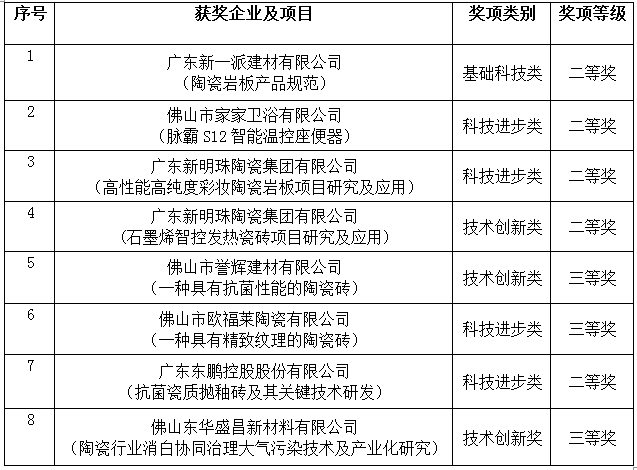 | 序号 | 获奖企业及项目 | 奖项类别 | 奖项等级 |
|---|---|---|---|
| 1 | 广东新一派建材有限公司（陶瓷岩板产品规范） | 基础科技类 | 二等奖 |
| 2 | 佛山市家家卫浴有限公司（脉霸 S12 智能温控座便器） | 科技进步类 | 二等奖 |
| 3 | 广东新明珠陶瓷集团有限公司（高性能高纯度彩妆陶瓷岩板项目研究及应用） | 科技进步类 | 二等奖 |
| 4 | 广东新明珠陶瓷集团有限公司（石墨烯智控发热瓷砖项目研究及应用） | 技术创新类 | 二等奖 |
| 5 | 佛山市誉辉建材有限公司（一种具有抗菌性能的陶瓷砖） | 技术创新类 | 三等奖 |
| 6 | 佛山市欧福莱陶瓷有限公司（一种具有精致纹理的陶瓷砖） | 科技进步类 | 三等奖 |
| 7 | 广东东鹏控股股份有限公司（抗菌瓷质抛釉砖及其关键技术研发） | 科技进步类 | 二等奖 |
| 8 | 佛山东华盛昌新材料有限公司（陶瓷行业消白协同治理大气污染技术及产业化研究） | 技术创新奖 | 三等奖 |